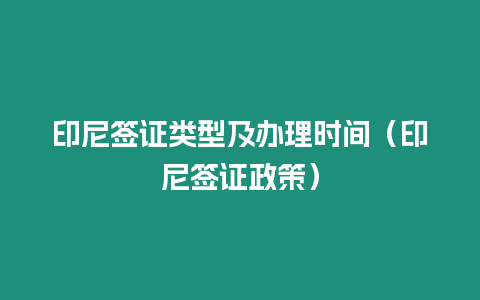 印尼签证类型及办理时间（印尼签证政策）